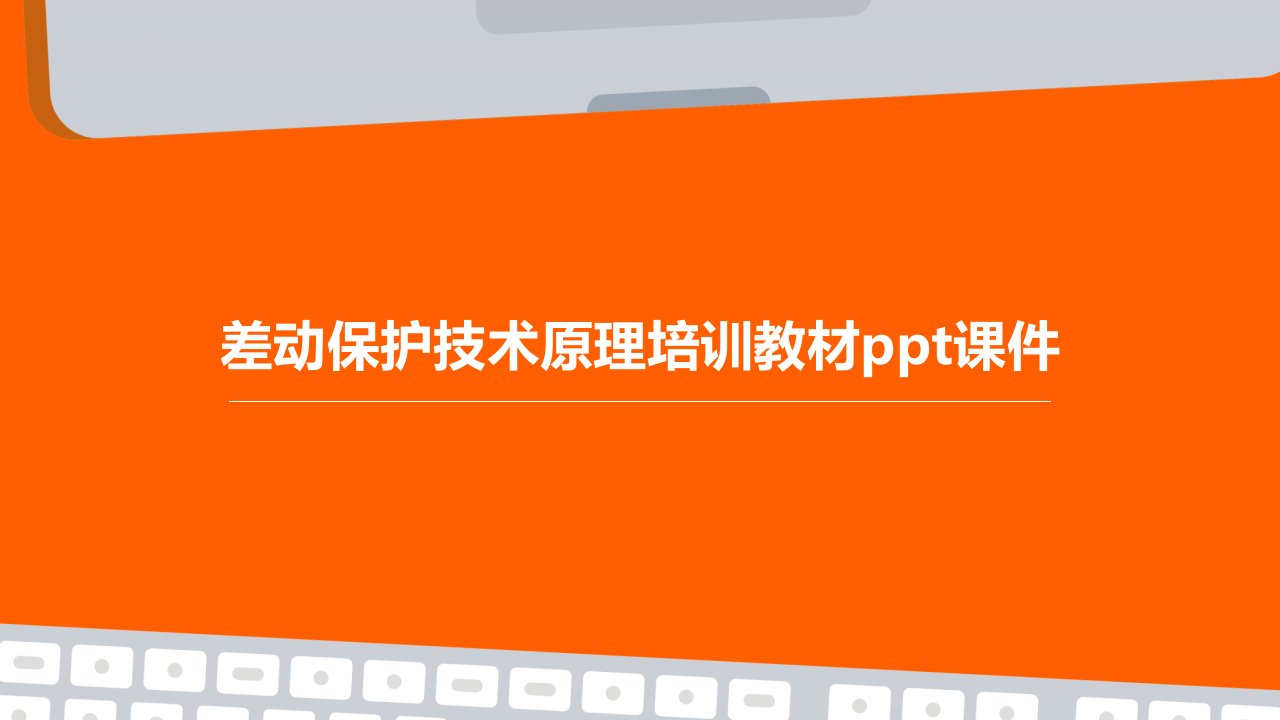 差动保护技术原理培训教材ppt课件